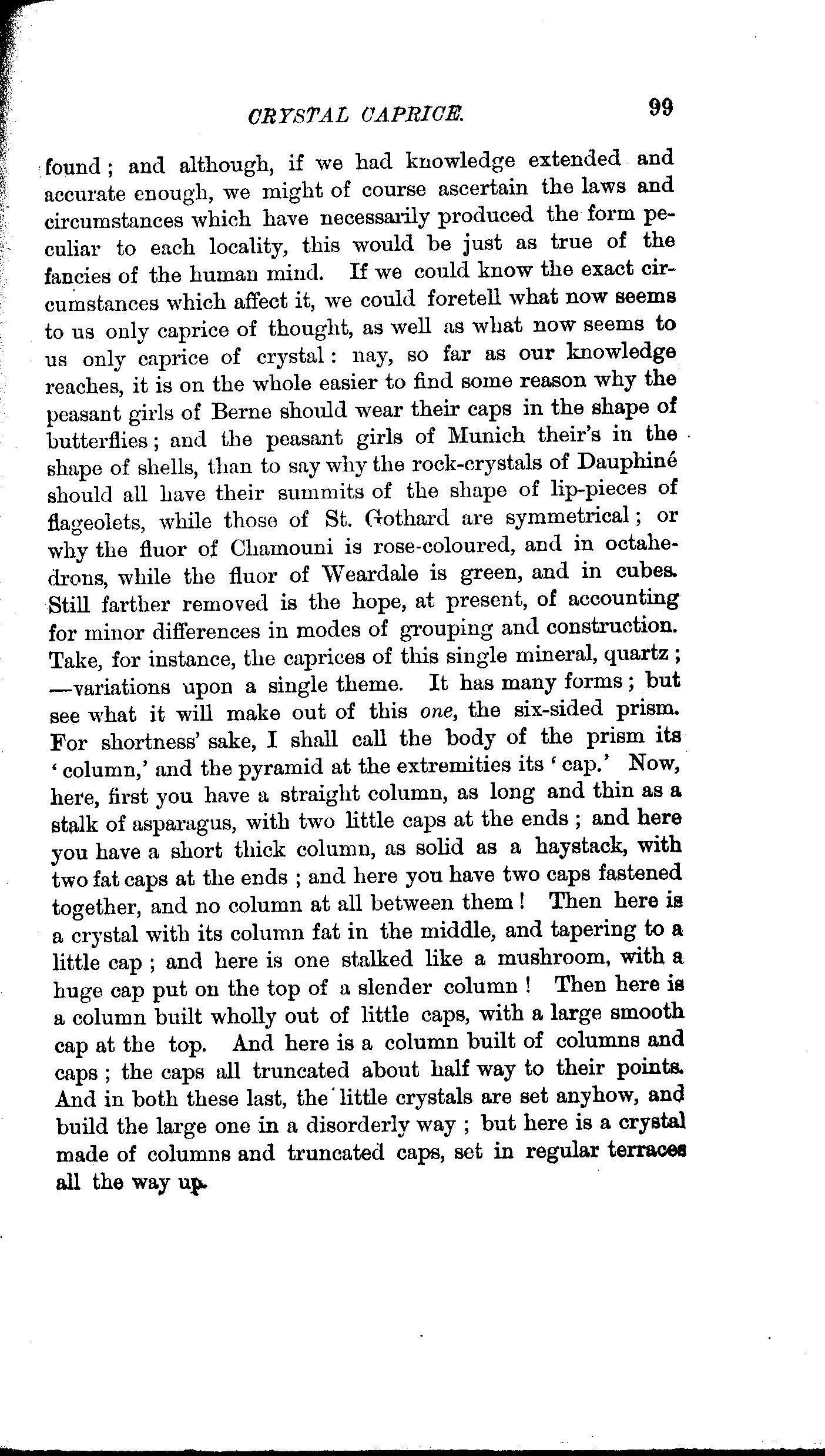 CRYSTAL CAPRICE. 99

found; and although, if we had knowledge extended and accurate enough, we might of course ascertain the laws and circumstances which have necessarily produced the form peculiar to each locality, this would be just as true of the fancies of the human mind. If we could know the exact circumstances which affect it, we could foretell what now seems to us only caprice of thought, as well as what now seems to us only caprice of crystal: nay, so far as our knowledge reaches, it is on the whole easier to find some reason why the peasant girls of Berne should wear their caps in the shape of butterflies; and the peasant girls of Munich their's in the shape of shells, than to say why the rock-crystals of Dauphiné should all have their summits of the shape of lip-pieces of flageolets, while those of St. Gothard are symmetrical; or why the fluor of Chamouni is rose-coloured, and in octahedrons, while the fluor of Weardale is green, and in cubes. Still farther removed is the hope, at present, of accounting for minor differences in modes of grouping and construction. Take, for instance, the caprices of this single mineral, quartz; —variations upon a single theme. It has many forms; but see what it will make out of this one, the six-sided prism. For shortness' sake, I shall call the body of the prism its 'column,' and the pyramid at the extremities its 'cap.' Now, here, first you have a straight column, as long and thin as a stalk of asparagus, with two little caps at the ends; and here you have a short thick column, as solid as a haystack, with two fat caps at the ends; and here you have two caps fastened together, and no column at all between them! Then here is a crystal with its column fat in the middle, and tapering to a little cap; and here is one stalked like a mushroom, with a huge cap put on the top of a slender column! Then here is a column built wholly out of little caps, with a large smooth cap at the top. And here is a column built of columns and caps; the caps all truncated about half way to their points. And in both these last, the little crystals are set anyhow, and build the large one in a disorderly way; but here is a crystal made of columns and truncated caps, set in regular terraces all the way up.